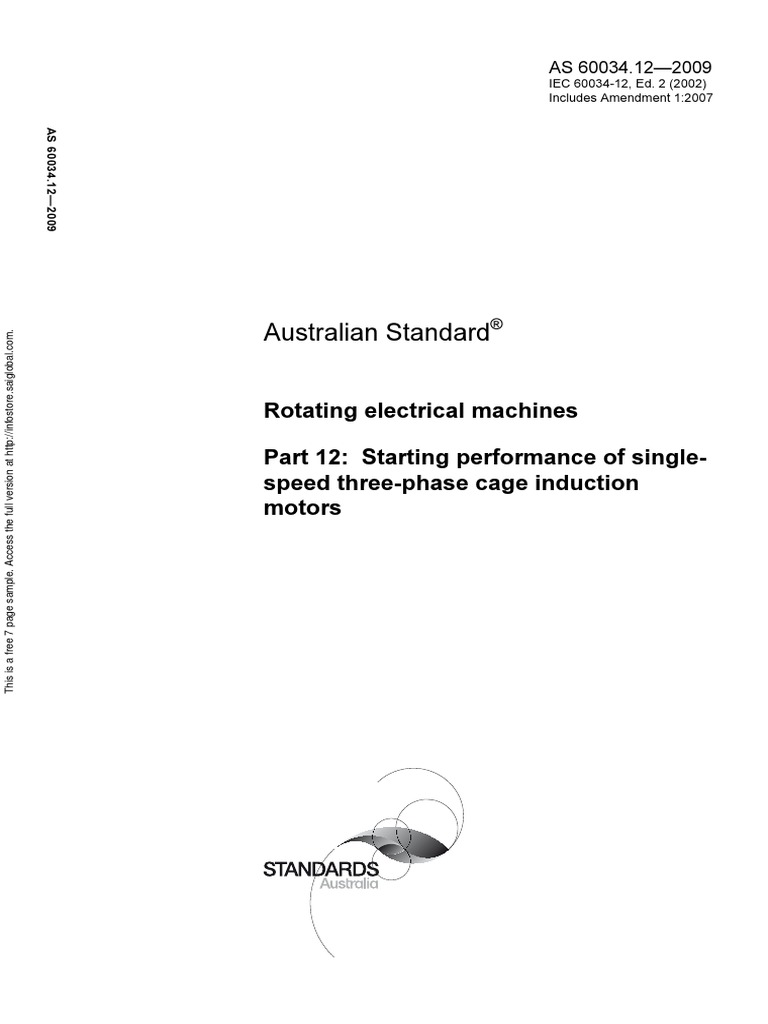 AS 60034.12—2009
IEC 60034-12, Ed. 2 (2002)
Includes Amendment 1:2007

AS 60034.12—2009

This is a free 7 page sample. Access the full version at http://infostore.saiglobal.com.

Australian Standard®

Rotating electrical machines

Part 12: Starting performance of single-speed three-phase cage induction motors

STANDARDS
Australia